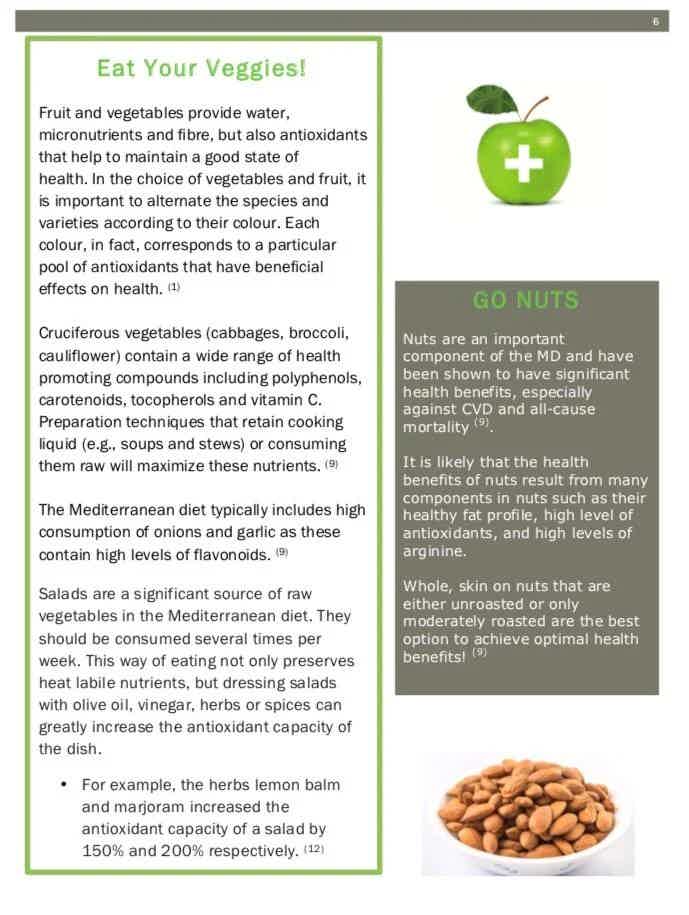 6

Eat Your Veggies!

Fruit and vegetables provide water, micronutrients and fibre, but also antioxidants that help to maintain a good state of health. In the choice of vegetables and fruit, it is important to alternate the species and varieties according to their colour. Each colour, in fact, corresponds to a particular pool of antioxidants that have beneficial effects on health. $^{(1)}$

Cruciferous vegetables (cabbages, broccoli, cauliflower) contain a wide range of health promoting compounds including polyphenols, carotenoids, tocopherols and vitamin C. Preparation techniques that retain cooking liquid (e.g., soups and stews) or consuming them raw will maximize these nutrients. $^{(9)}$

The Mediterranean diet typically includes high consumption of onions and garlic as these contain high levels of flavonoids. $^{(9)}$

Salads are a significant source of raw vegetables in the Mediterranean diet. They should be consumed several times per week. This way of eating not only preserves heat labile nutrients, but dressing salads with olive oil, vinegar, herbs or spices can greatly increase the antioxidant capacity of the dish.

• For example, the herbs lemon balm and marjoram increased the antioxidant capacity of a salad by 150% and 200% respectively. $^{(12)}$

GO NUTS

Nuts are an important component of the MD and have been shown to have significant health benefits, especially against CVD and all-cause mortality $^{(9)}$.

It is likely that the health benefits of nuts result from many components in nuts such as their healthy fat profile, high level of antioxidants, and high levels of arginine.

Whole, skin on nuts that are either unroasted or only moderately roasted are the best option to achieve optimal health benefits! $^{(9)}$